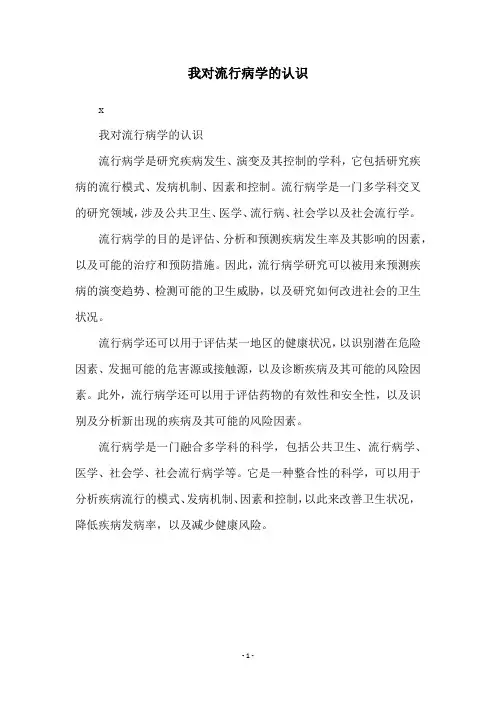 我对流行病学的认识

x

我对流行病学的认识

流行病学是研究疾病发生、演变及其控制的学科，它包括研究疾病的流行模式、发病机制、因素和控制。流行病学是一门多学科交叉的研究领域，涉及公共卫生、医学、流行病、社会学以及社会流行学。

流行病学的目的是评估、分析和预测疾病发生率及其影响的因素，以及可能的治疗和预防措施。因此，流行病学研究可以被用来预测疾病的演变趋势、检测可能的卫生威胁，以及研究如何改进社会的卫生状况。

流行病学还可以用于评估某一地区的健康状况，以识别潜在危险因素、发掘可能的危害源或接触源，以及诊断疾病及其可能的风险因素。此外，流行病学还可以用于评估药物的有效性和安全性，以及识别及分析新出现的疾病及其可能的风险因素。

流行病学是一门融合多学科的科学，包括公共卫生、流行病学、医学、社会学、社会流行病学等。它是一种整合性的科学，可以用于分析疾病流行的模式、发病机制、因素和控制，以此来改善卫生状况，降低疾病发病率，以及减少健康风险。

- 1 -